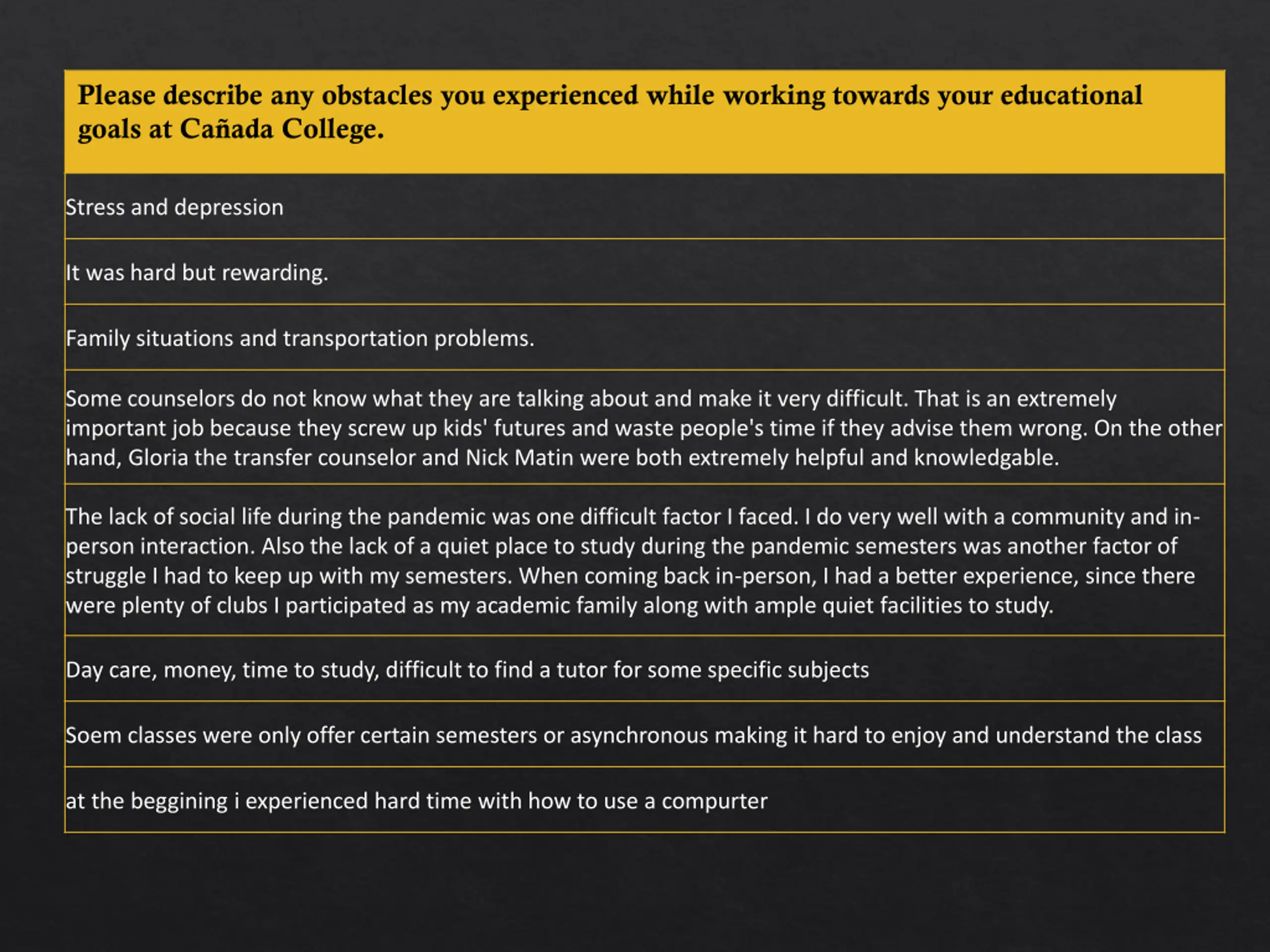 | Please describe any obstacles you experienced while working towards your educational goals at Cañada College. |
|---|
| Stress and depression |
| It was hard but rewarding. |
| Family situations and transportation problems. |
| Some counselors do not know what they are talking about and make it very difficult. That is an extremely important job because they screw up kids' futures and waste people's time if they advise them wrong. On the other hand, Gloria the transfer counselor and Nick Matin were both extremely helpful and knowledgable. |
| The lack of social life during the pandemic was one difficult factor I faced. I do very well with a community and in-person interaction. Also the lack of a quiet place to study during the pandemic semesters was another factor of struggle I had to keep up with my semesters. When coming back in-person, I had a better experience, since there were plenty of clubs I participated as my academic family along with ample quiet facilities to study. |
| Day care, money, time to study, difficult to find a tutor for some specific subjects |
| Soem classes were only offer certain semesters or asynchronous making it hard to enjoy and understand the class |
| at the beggining i experienced hard time with how to use a compurter |